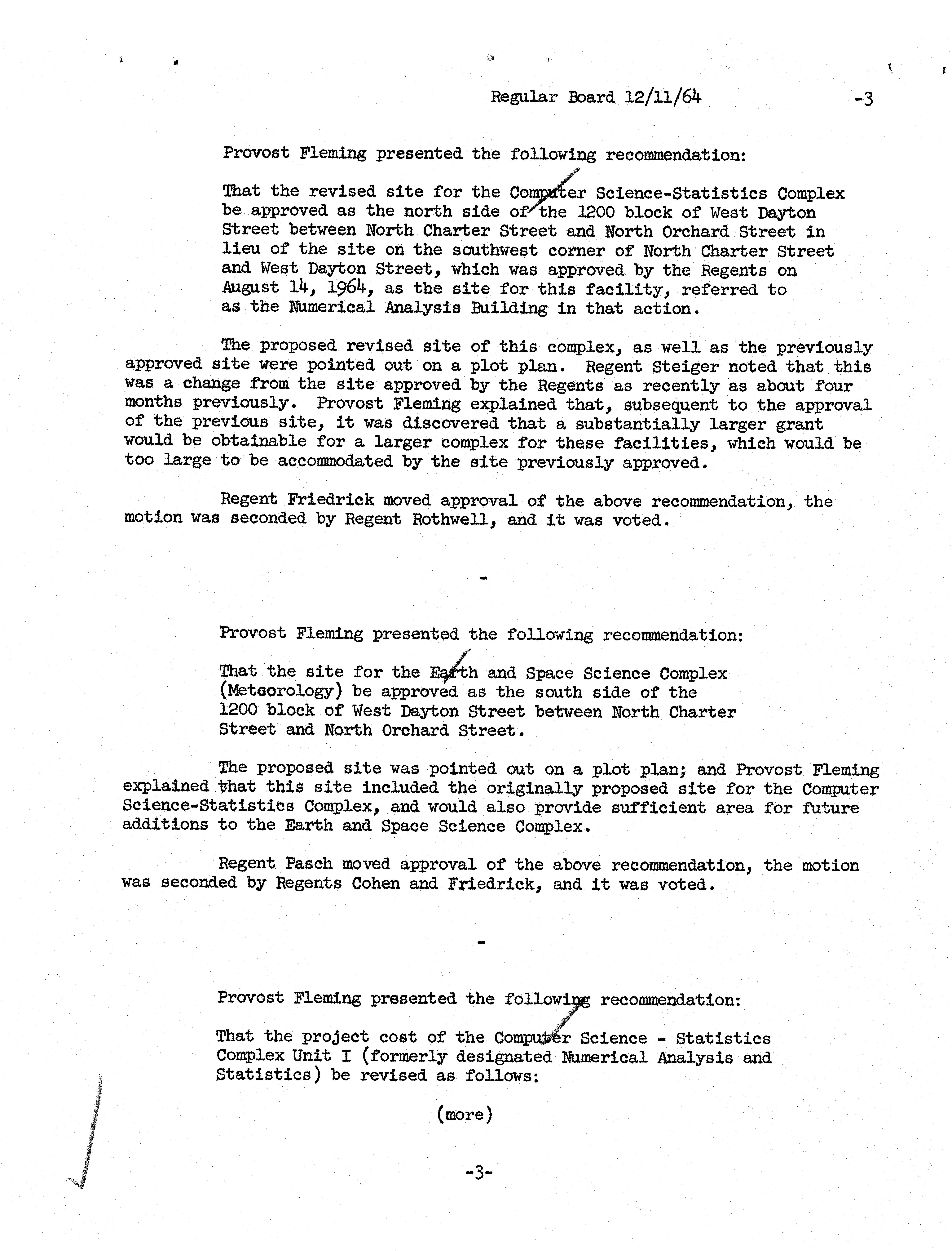 Regular Board 12/11/64 -3

Provost Fleming presented the following recommendation:

That the revised site for the Computer Science-Statistics Complex be approved as the north side of the 1200 block of West Dayton Street between North Charter Street and North Orchard Street in lieu of the site on the southwest corner of North Charter Street and West Dayton Street, which was approved by the Regents on August 14, 1964, as the site for this facility, referred to as the Numerical Analysis Building in that action.

The proposed revised site of this complex, as well as the previously approved site were pointed out on a plot plan. Regent Steiger noted that this was a change from the site approved by the Regents as recently as about four months previously. Provost Fleming explained that, subsequent to the approval of the previous site, it was discovered that a substantially larger grant would be obtainable for a larger complex for these facilities, which would be too large to be accommodated by the site previously approved.

Regent Friedrick moved approval of the above recommendation, the motion was seconded by Regent Rothwell, and it was voted.

-

Provost Fleming presented the following recommendation:

That the site for the Earth and Space Science Complex (Meteorology) be approved as the south side of the 1200 block of West Dayton Street between North Charter Street and North Orchard Street.

The proposed site was pointed out on a plot plan; and Provost Fleming explained that this site included the originally proposed site for the Computer Science-Statistics Complex, and would also provide sufficient area for future additions to the Earth and Space Science Complex.

Regent Pasch moved approval of the above recommendation, the motion was seconded by Regents Cohen and Friedrick, and it was voted.

-

Provost Fleming presented the following recommendation:

That the project cost of the Computer Science - Statistics Complex Unit I (formerly designated Numerical Analysis and Statistics) be revised as follows:

(more)

-3-